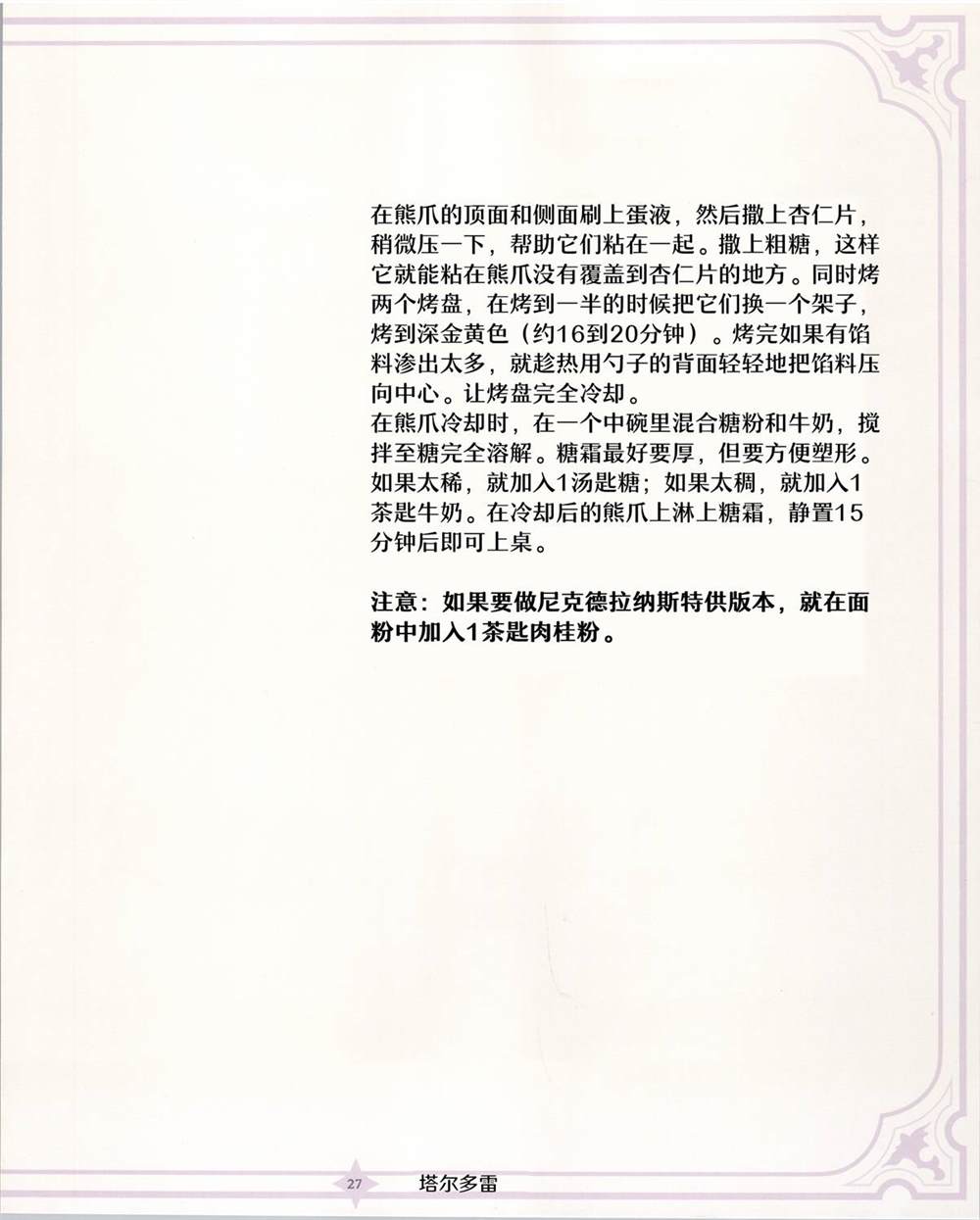 在熊爪的顶面和侧面刷上蛋液，然后撒上杏仁片，稍微压一下，帮助它们粘在一起。撒上粗糖，这样它就能粘在熊爪没有覆盖到杏仁片的地方。同时烤两个烤盘，在烤到一半的时候把它们换一个架子，烤到深金黄色（约16到20分钟）。烤完如果有馅料渗出太多，就趁热用勺子的背面轻轻地把馅料压向中心。让烤盘完全冷却。
在熊爪冷却时，在一个中碗里混合糖粉和牛奶，搅拌至糖完全溶解。糖霜最好要厚，但要方便塑形。如果太稀，就加入1汤匙糖；如果太稠，就加入1茶匙牛奶。在冷却后的熊爪上淋上糖霜，静置15分钟后即可上桌。

注意：如果要做尼克德拉纳斯特供版本，就在面粉中加入1茶匙肉桂粉。

27 塔尔多雷